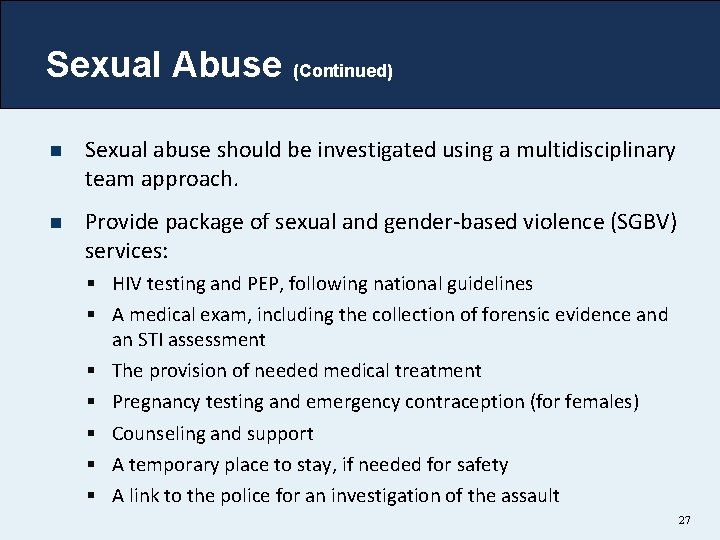 Sexual Abuse (Continued)

- Sexual abuse should be investigated using a multidisciplinary team approach.
- Provide package of sexual and gender-based violence (SGBV) services:
  - HIV testing and PEP, following national guidelines
  - A medical exam, including the collection of forensic evidence and an STI assessment
  - The provision of needed medical treatment
  - Pregnancy testing and emergency contraception (for females)
  - Counseling and support
  - A temporary place to stay, if needed for safety
  - A link to the police for an investigation of the assault

27